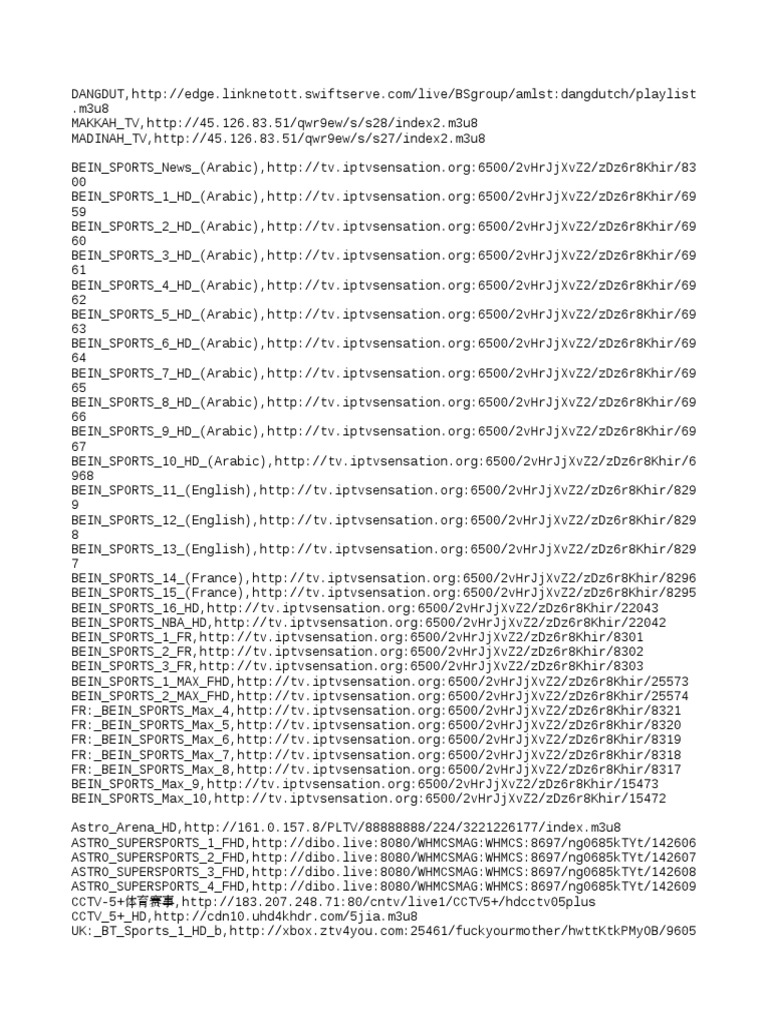 DANGDUT,http://edge.linknetott.swiftserve.com/live/BSgroup/amlst:dangdutch/playlist.m3u8
MAKKAH_TV,http://45.126.83.51/qwr9ew/s/s28/index2.m3u8
MADINAH_TV,http://45.126.83.51/qwr9ew/s/s27/index2.m3u8

BEIN_SPORTS_News_(Arabic),http://tv.iptvsensation.org:6500/2vHrJjXvZ2/zDz6r8Khir/8300
BEIN_SPORTS_1_HD_(Arabic),http://tv.iptvsensation.org:6500/2vHrJjXvZ2/zDz6r8Khir/6959
BEIN_SPORTS_2_HD_(Arabic),http://tv.iptvsensation.org:6500/2vHrJjXvZ2/zDz6r8Khir/6960
BEIN_SPORTS_3_HD_(Arabic),http://tv.iptvsensation.org:6500/2vHrJjXvZ2/zDz6r8Khir/6961
BEIN_SPORTS_4_HD_(Arabic),http://tv.iptvsensation.org:6500/2vHrJjXvZ2/zDz6r8Khir/6962
BEIN_SPORTS_5_HD_(Arabic),http://tv.iptvsensation.org:6500/2vHrJjXvZ2/zDz6r8Khir/6963
BEIN_SPORTS_6_HD_(Arabic),http://tv.iptvsensation.org:6500/2vHrJjXvZ2/zDz6r8Khir/6964
BEIN_SPORTS_7_HD_(Arabic),http://tv.iptvsensation.org:6500/2vHrJjXvZ2/zDz6r8Khir/6965
BEIN_SPORTS_8_HD_(Arabic),http://tv.iptvsensation.org:6500/2vHrJjXvZ2/zDz6r8Khir/6966
BEIN_SPORTS_9_HD_(Arabic),http://tv.iptvsensation.org:6500/2vHrJjXvZ2/zDz6r8Khir/6967
BEIN_SPORTS_10_HD_(Arabic),http://tv.iptvsensation.org:6500/2vHrJjXvZ2/zDz6r8Khir/6968
BEIN_SPORTS_11_(English),http://tv.iptvsensation.org:6500/2vHrJjXvZ2/zDz6r8Khir/8299
BEIN_SPORTS_12_(English),http://tv.iptvsensation.org:6500/2vHrJjXvZ2/zDz6r8Khir/8298
BEIN_SPORTS_13_(English),http://tv.iptvsensation.org:6500/2vHrJjXvZ2/zDz6r8Khir/8297
BEIN_SPORTS_14_(France),http://tv.iptvsensation.org:6500/2vHrJjXvZ2/zDz6r8Khir/8296
BEIN_SPORTS_15_(France),http://tv.iptvsensation.org:6500/2vHrJjXvZ2/zDz6r8Khir/8295
BEIN_SPORTS_16_HD,http://tv.iptvsensation.org:6500/2vHrJjXvZ2/zDz6r8Khir/22043
BEIN_SPORTS_NBA_HD,http://tv.iptvsensation.org:6500/2vHrJjXvZ2/zDz6r8Khir/22042
BEIN_SPORTS_1_FR,http://tv.iptvsensation.org:6500/2vHrJjXvZ2/zDz6r8Khir/8301
BEIN_SPORTS_2_FR,http://tv.iptvsensation.org:6500/2vHrJjXvZ2/zDz6r8Khir/8302
BEIN_SPORTS_3_FR,http://tv.iptvsensation.org:6500/2vHrJjXvZ2/zDz6r8Khir/8303
BEIN_SPORTS_1_MAX_FHD,http://tv.iptvsensation.org:6500/2vHrJjXvZ2/zDz6r8Khir/25573
BEIN_SPORTS_2_MAX_FHD,http://tv.iptvsensation.org:6500/2vHrJjXvZ2/zDz6r8Khir/25574
FR:_BEIN_SPORTS_Max_4,http://tv.iptvsensation.org:6500/2vHrJjXvZ2/zDz6r8Khir/8321
FR:_BEIN_SPORTS_Max_5,http://tv.iptvsensation.org:6500/2vHrJjXvZ2/zDz6r8Khir/8320
FR:_BEIN_SPORTS_Max_6,http://tv.iptvsensation.org:6500/2vHrJjXvZ2/zDz6r8Khir/8319
FR:_BEIN_SPORTS_Max_7,http://tv.iptvsensation.org:6500/2vHrJjXvZ2/zDz6r8Khir/8318
FR:_BEIN_SPORTS_Max_8,http://tv.iptvsensation.org:6500/2vHrJjXvZ2/zDz6r8Khir/8317
BEIN_SPORTS_Max_9,http://tv.iptvsensation.org:6500/2vHrJjXvZ2/zDz6r8Khir/15473
BEIN_SPORTS_Max_10,http://tv.iptvsensation.org:6500/2vHrJjXvZ2/zDz6r8Khir/15472

Astro_Arena_HD,http://161.0.157.8/PLTV/88888888/224/3221226177/index.m3u8
ASTRO_SUPERSPORTS_1_FHD,http://dibo.live:8080/WHMCSMAG:WHMCS:8697/ng0685kTYt/142606
ASTRO_SUPERSPORTS_2_FHD,http://dibo.live:8080/WHMCSMAG:WHMCS:8697/ng0685kTYt/142607
ASTRO_SUPERSPORTS_3_FHD,http://dibo.live:8080/WHMCSMAG:WHMCS:8697/ng0685kTYt/142608
ASTRO_SUPERSPORTS_4_FHD,http://dibo.live:8080/WHMCSMAG:WHMCS:8697/ng0685kTYt/142609
CCTV-5+体育赛事,http://183.207.248.71:80/cntv/live1/CCTV5+/hdcctv05plus
CCTV_5+_HD,http://cdn10.uhd4khdr.com/5jia.m3u8
UK:_BT_Sports_1_HD_b,http://xbox.ztv4you.com:25461/fuckyourmother/hwttKtkPMy0B/9605